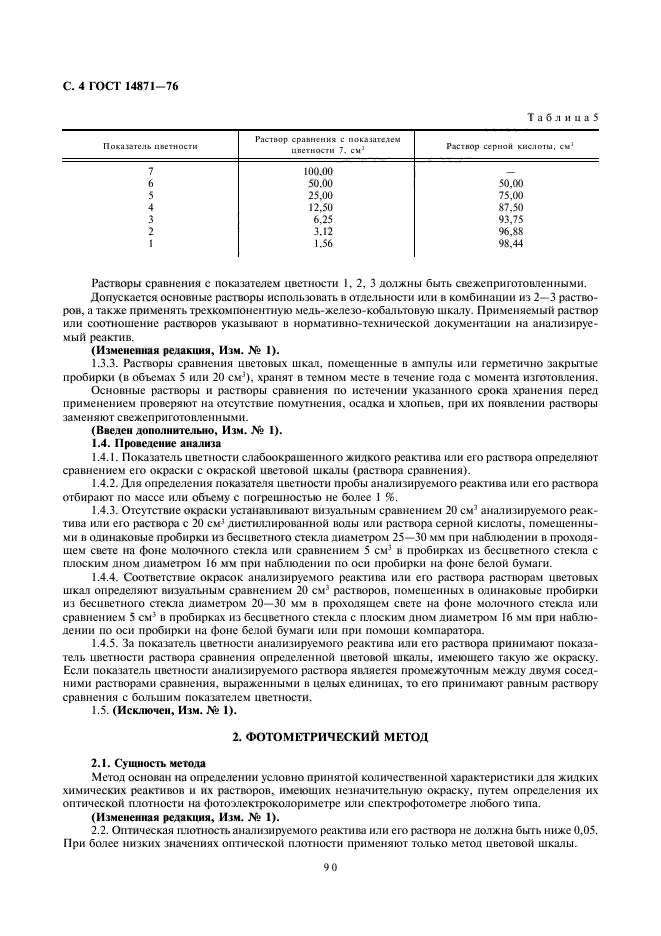 С. 4 ГОСТ 14871—76

Таблица 5

| Показатель цветности | Раствор сравнения с показателем цветности 7, см$^3$ | Раствор серной кислоты, см$^3$ |
|---|---|---|
| 7 | 100,00 | — |
| 6 | 50,00 | 50,00 |
| 5 | 25,00 | 75,00 |
| 4 | 12,50 | 87,50 |
| 3 | 6,25 | 93,75 |
| 2 | 3,12 | 96,88 |
| 1 | 1,56 | 98,44 |

Растворы сравнения с показателем цветности 1, 2, 3 должны быть свежеприготовленными.

Допускается основные растворы использовать в отдельности или в комбинации из 2—3 растворов, а также применять трехкомпонентную медь-железо-кобальтовую шкалу. Применяемый раствор или соотношение растворов указывают в нормативно-технической документации на анализируемый реактив.

(Измененная редакция, Изм. № 1).

1.3.3. Растворы сравнения цветовых шкал, помещенные в ампулы или герметично закрытые пробирки (в объемах 5 или 20 см$^3$), хранят в темном месте в течение года с момента изготовления.

Основные растворы и растворы сравнения по истечении указанного срока хранения перед применением проверяют на отсутствие помутнения, осадка и хлопьев, при их появлении растворы заменяют свежеприготовленными.

(Введен дополнительно, Изм. № 1).

1.4. Проведение анализа

1.4.1. Показатель цветности слабоокрашенного жидкого реактива или его раствора определяют сравнением его окраски с окраской цветовой шкалы (раствора сравнения).

1.4.2. Для определения показателя цветности пробы анализируемого реактива или его раствора отбирают по массе или объему с погрешностью не более 1 %.

1.4.3. Отсутствие окраски устанавливают визуальным сравнением 20 см$^3$ анализируемого реактива или его раствора с 20 см$^3$ дистиллированной воды или раствора серной кислоты, помещенными в одинаковые пробирки из бесцветного стекла диаметром 25—30 мм при наблюдении в проходящем свете на фоне молочного стекла или сравнением 5 см$^3$ в пробирках из бесцветного стекла с плоским дном диаметром 16 мм при наблюдении по оси пробирки на фоне белой бумаги.

1.4.4. Соответствие окрасок анализируемого реактива или его раствора растворам цветовых шкал определяют визуальным сравнением 20 см$^3$ растворов, помещенных в одинаковые пробирки из бесцветного стекла диаметром 20—30 мм в проходящем свете на фоне молочного стекла или сравнением 5 см$^3$ в пробирках из бесцветного стекла с плоским дном диаметром 16 мм при наблюдении по оси пробирки на фоне белой бумаги или при помощи компаратора.

1.4.5. За показатель цветности анализируемого реактива или его раствора принимают показатель цветности раствора сравнения определенной цветовой шкалы, имеющего такую же окраску. Если показатель цветности анализируемого раствора является промежуточным между двумя соседними растворами сравнения, выраженными в целых единицах, то его принимают равным раствору сравнения с большим показателем цветности.

1.5. (Исключен, Изм. № 1).

2. ФОТОМЕТРИЧЕСКИЙ МЕТОД

2.1. Сущность метода

Метод основан на определении условно принятой количественной характеристики для жидких химических реактивов и их растворов, имеющих незначительную окраску, путем определения их оптической плотности на фотоэлектроколориметре или спектрофотометре любого типа.

(Измененная редакция, Изм. № 1).

2.2. Оптическая плотность анализируемого реактива или его раствора не должна быть ниже 0,05. При более низких значениях оптической плотности применяют только метод цветовой шкалы.

90